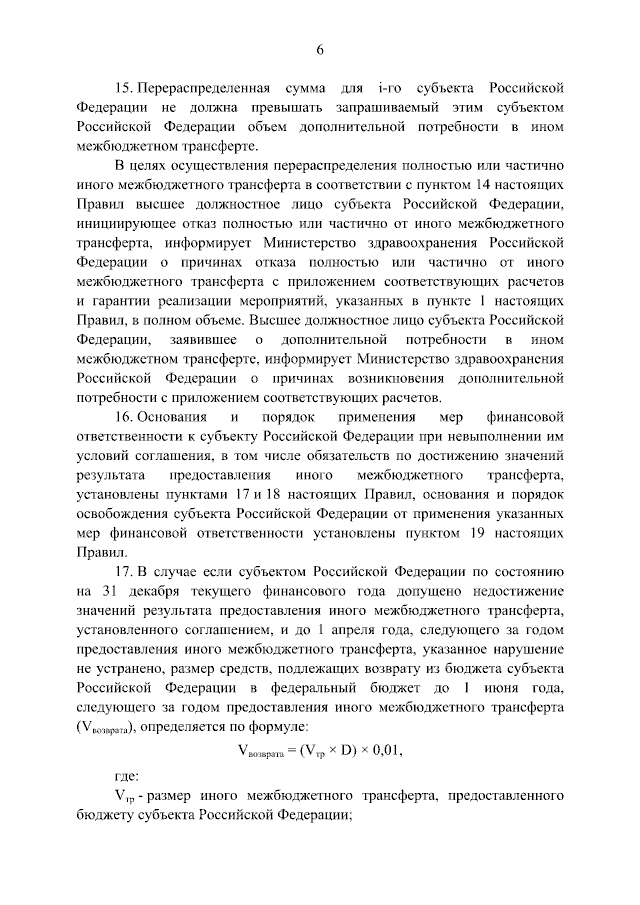 6

15. Перераспределенная сумма для i-го субъекта Российской Федерации не должна превышать запрашиваемый этим субъектом Российской Федерации объем дополнительной потребности в ином межбюджетном трансферте.

В целях осуществления перераспределения полностью или частично иного межбюджетного трансферта в соответствии с пунктом 14 настоящих Правил высшее должностное лицо субъекта Российской Федерации, инициирующее отказ полностью или частично от иного межбюджетного трансферта, информирует Министерство здравоохранения Российской Федерации о причинах отказа полностью или частично от иного межбюджетного трансферта с приложением соответствующих расчетов и гарантии реализации мероприятий, указанных в пункте 1 настоящих Правил, в полном объеме. Высшее должностное лицо субъекта Российской Федерации, заявившее о дополнительной потребности в ином межбюджетном трансферте, информирует Министерство здравоохранения Российской Федерации о причинах возникновения дополнительной потребности с приложением соответствующих расчетов.

16. Основания и порядок применения мер финансовой ответственности к субъекту Российской Федерации при невыполнении им условий соглашения, в том числе обязательств по достижению значений результата предоставления иного межбюджетного трансферта, установлены пунктами 17 и 18 настоящих Правил, основания и порядок освобождения субъекта Российской Федерации от применения указанных мер финансовой ответственности установлены пунктом 19 настоящих Правил.

17. В случае если субъектом Российской Федерации по состоянию на 31 декабря текущего финансового года допущено недостижение значений результата предоставления иного межбюджетного трансферта, установленного соглашением, и до 1 апреля года, следующего за годом предоставления иного межбюджетного трансферта, указанное нарушение не устранено, размер средств, подлежащих возврату из бюджета субъекта Российской Федерации в федеральный бюджет до 1 июня года, следующего за годом предоставления иного межбюджетного трансферта ($V_{возврата}$), определяется по формуле:

$V_{возврата} = (V_{тр} \times D) \times 0,01,$

где:

$V_{тр}$ - размер иного межбюджетного трансферта, предоставленного бюджету субъекта Российской Федерации;